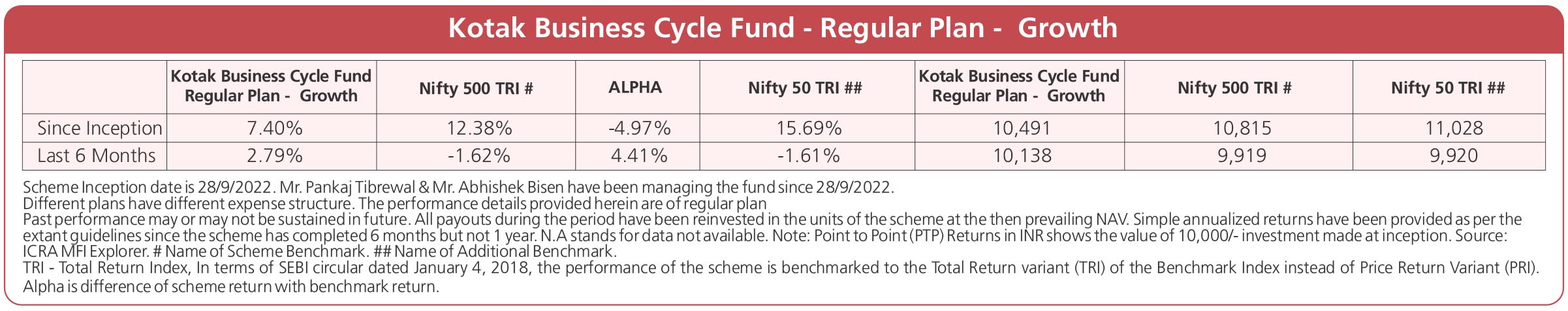 Kotak Business Cycle Fund - Regular Plan - Growth

|  | Kotak Business Cycle Fund Regular Plan - Growth | Nifty 500 TRI # | ALPHA | Nifty 50 TRI ## | Kotak Business Cycle Fund Regular Plan - Growth | Nifty 500 TRI # | Nifty 50 TRI ## |
|---|---|---|---|---|---|---|---|
| Since Inception | 7.40% | 12.38% | -4.97% | 15.69% | 10,491 | 10,815 | 11,028 |
| Last 6 Months | 2.79% | -1.62% | 4.41% | -1.61% | 10,138 | 9,919 | 9,920 |

Scheme Inception date is 28/9/2022. Mr. Pankaj Tibrewal & Mr. Abhishek Bisen have been managing the fund since 28/9/2022.
Different plans have different expense structure. The performance details provided herein are of regular plan
Past performance may or may not be sustained in future. All payouts during the period have been reinvested in the units of the scheme at the then prevailing NAV. Simple annualized returns have been provided as per the extant guidelines since the scheme has completed 6 months but not 1 year. N.A stands for data not available. Note: Point to Point (PTP) Returns in INR shows the value of 10,000/- investment made at inception. Source: ICRA MFI Explorer. # Name of Scheme Benchmark. ## Name of Additional Benchmark.
TRI - Total Return Index, In terms of SEBI circular dated January 4, 2018, the performance of the scheme is benchmarked to the Total Return variant (TRI) of the Benchmark Index instead of Price Return Variant (PRI).
Alpha is difference of scheme return with benchmark return.